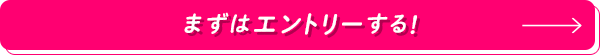 まずはエントリーする!